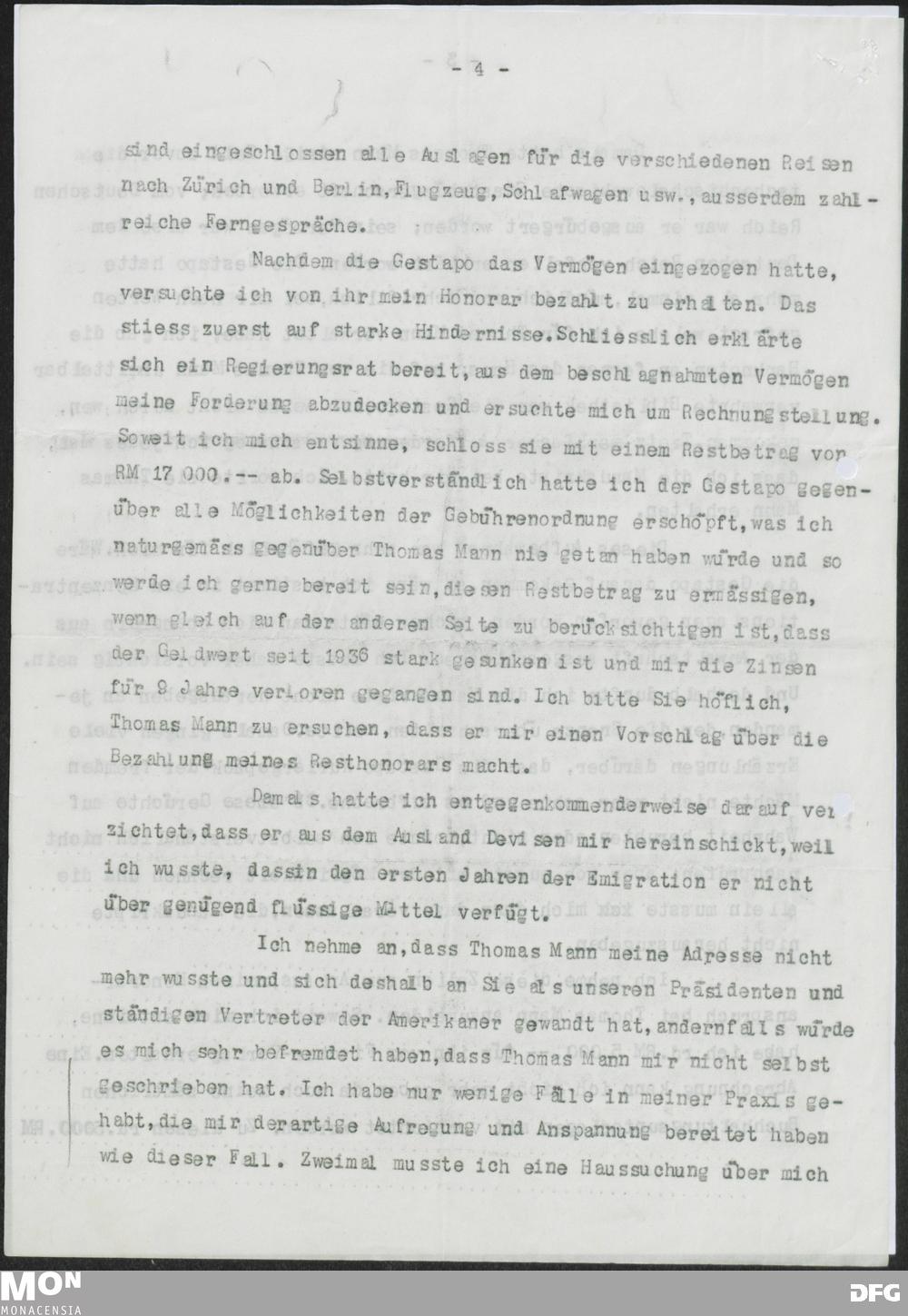 - 4 -

sind eingeschlossen alle Auslagen für die verschiedenen Reisen nach Zürich und Berlin, Flugzeug, Schlafwagen usw., ausserdem zahlreiche Ferngespräche.

Nachdem die Gestapo das Vermögen eingezogen hatte, versuchte ich von ihr mein Honorar bezahlt zu erhalten. Das stiess zuerst auf starke Hindernisse. Schliesslich erklärte sich ein Regierungsrat bereit, aus dem beschlagnahmten Vermögen meine Forderung abzudecken und ersuchte mich um Rechnungstellung. Soweit ich mich entsinne, schloss sie mit einem Restbetrag von RM 17 000.-- ab. Selbstverständlich hatte ich der Gestapo gegenüber alle Möglichkeiten der Gebührenordnung erschöpft, was ich naturgemäss gegenüber Thomas Mann nie getan haben würde und so werde ich gerne bereit sein, diesen Restbetrag zu ermässigen, wenn gleich auf der anderen Seite zu berücksichtigen ist, dass der Geldwert seit 1936 stark gesunken ist und mir die Zinsen für 9 Jahre verloren gegangen sind. Ich bitte Sie höflich, Thomas Mann zu ersuchen, dass er mir einen Vorschlag über die Bezahlung meines Resthonorars macht.

Damals hatte ich entgegenkommenderweise darauf verzichtet, dass er aus dem Ausland Devisen mir hereinschickt, weil ich wusste, dassin den ersten Jahren der Emigration er nicht über genügend flüssige Mittel verfügt.

Ich nehme an, dass Thomas Mann meine Adresse nicht mehr wusste und sich deshalb an Sie als unseren Präsidenten und ständigen Vertreter der Amerikaner gewandt hat, andernfalls würde es mich sehr befremdet haben, dass Thomas Mann mir nicht selbst geschrieben hat. Ich habe nur wenige Fälle in meiner Praxis gehabt, die mir derartige Aufregung und Anspannung bereitet haben wie dieser Fall. Zweimal musste ich eine Haussuchung über mich

MON MONACENSIA

DFG